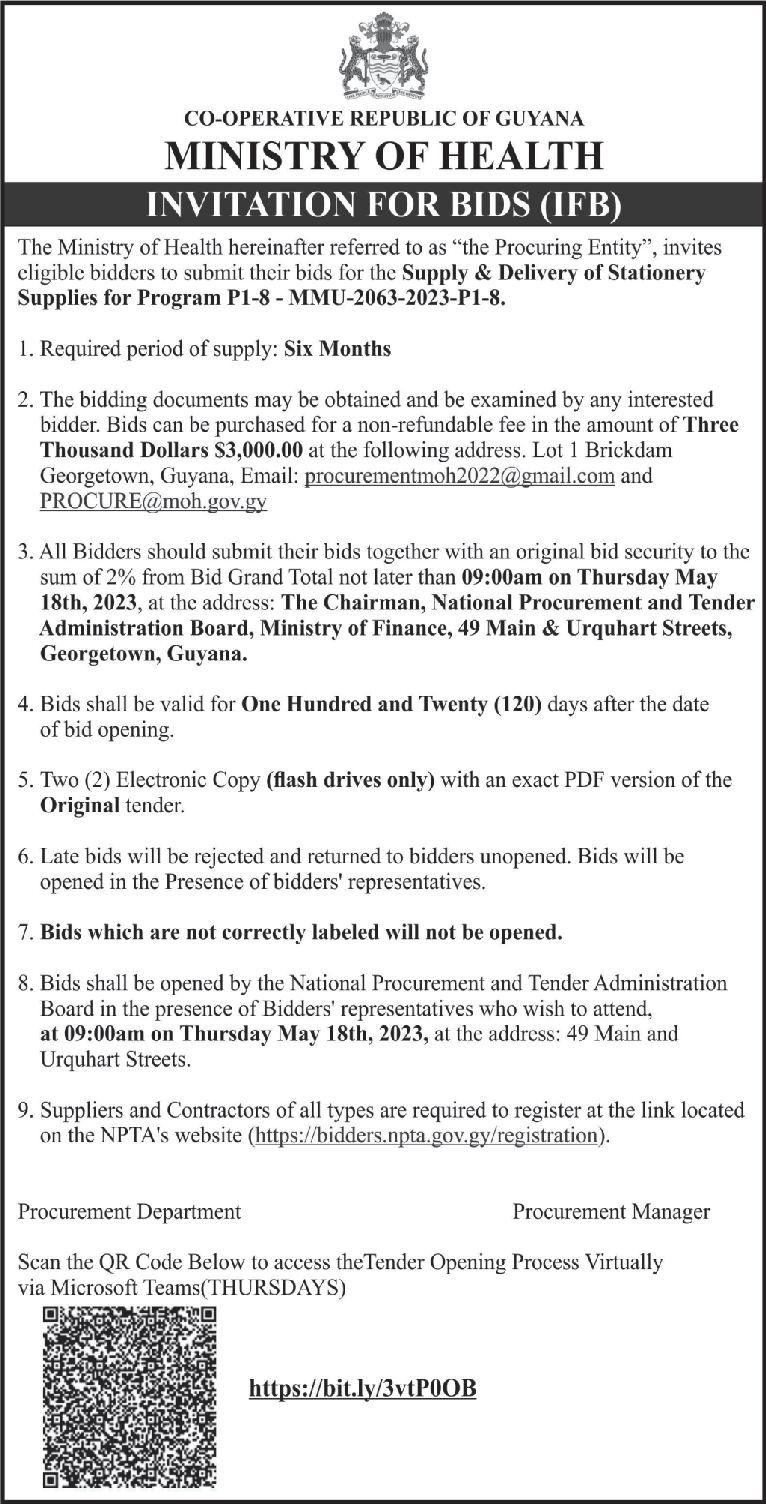 CO-OPERATIVE REPUBLIC OF GUYANA
MINISTRY OF HEALTH
INVITATION FOR BIDS (IFB)

The Ministry of Health hereinafter referred to as "the Procuring Entity", invites eligible bidders to submit their bids for the Supply & Delivery of Stationery Supplies for Program P1-8 - MMU-2063-2023-P1-8.

1. Required period of supply: Six Months

2. The bidding documents may be obtained and be examined by any interested bidder. Bids can be purchased for a non-refundable fee in the amount of Three Thousand Dollars $3,000.00 at the following address. Lot 1 Brickdam Georgetown, Guyana, Email: procurementmoh2022@gmail.com and PROCURE@moh.gov.gy

3. All Bidders should submit their bids together with an original bid security to the sum of 2% from Bid Grand Total not later than 09:00am on Thursday May 18th, 2023, at the address: The Chairman, National Procurement and Tender Administration Board, Ministry of Finance, 49 Main & Urquhart Streets, Georgetown, Guyana.

4. Bids shall be valid for One Hundred and Twenty (120) days after the date of bid opening.

5. Two (2) Electronic Copy (flash drives only) with an exact PDF version of the Original tender.

6. Late bids will be rejected and returned to bidders unopened. Bids will be opened in the Presence of bidders' representatives.

7. Bids which are not correctly labeled will not be opened.

8. Bids shall be opened by the National Procurement and Tender Administration Board in the presence of Bidders' representatives who wish to attend, at 09:00am on Thursday May 18th, 2023, at the address: 49 Main and Urquhart Streets.

9. Suppliers and Contractors of all types are required to register at the link located on the NPTA's website (https://bidders.npta.gov.gy/registration).

Procurement Department

Procurement Manager

Scan the QR Code Below to access theTender Opening Process Virtually via Microsoft Teams(THURSDAYS)

https://bit.ly/3vtP0OB